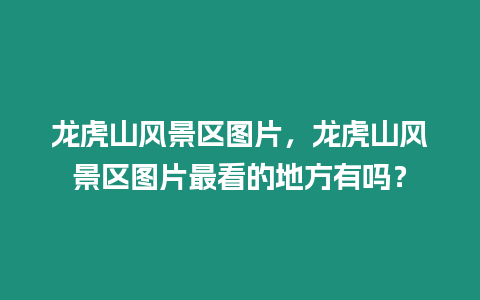 龙虎山风景区图片，龙虎山风景区图片最看的地方有吗？